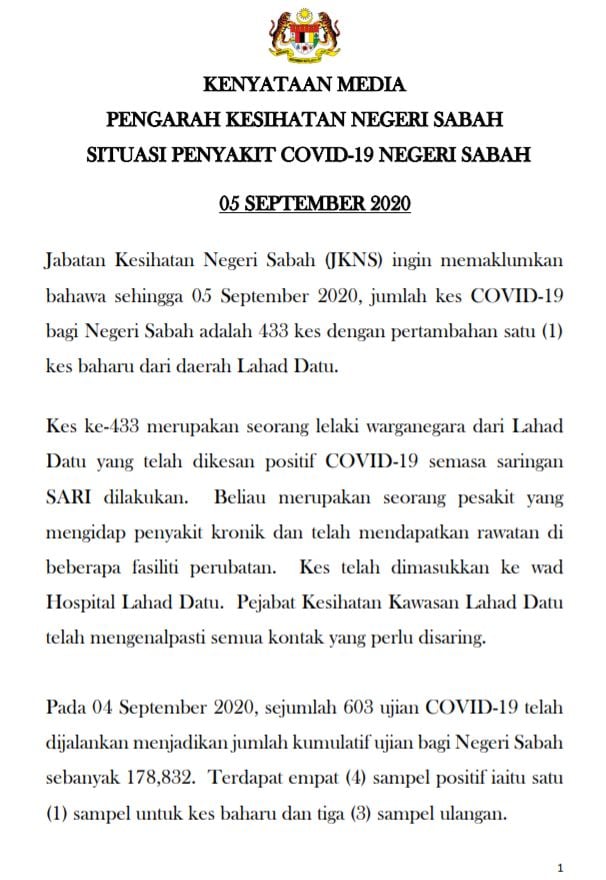 KENYATAAN MEDIA
PENGARAH KESIHATAN NEGERI SABAH
SITUASI PENYAKIT COVID-19 NEGERI SABAH

05 SEPTEMBER 2020

Jabatan Kesihatan Negeri Sabah (JKNS) ingin memaklumkan bahawa sehingga 05 September 2020, jumlah kes COVID-19 bagi Negeri Sabah adalah 433 kes dengan pertambahan satu (1) kes baharu dari daerah Lahad Datu.

Kes ke-433 merupakan seorang lelaki warganegara dari Lahad Datu yang telah dikesan positif COVID-19 semasa saringan SARI dilakukan. Beliau merupakan seorang pesakit yang mengidap penyakit kronik dan telah mendapatkan rawatan di beberapa fasiliti perubatan. Kes telah dimasukkan ke wad Hospital Lahad Datu. Pejabat Kesihatan Kawasan Lahad Datu telah mengenalpasti semua kontak yang perlu disaring.

Pada 04 September 2020, sejumlah 603 ujian COVID-19 telah dijalankan menjadikan jumlah kumulatif ujian bagi Negeri Sabah sebanyak 178,832. Terdapat empat (4) sampel positif iaitu satu (1) sampel untuk kes baharu dan tiga (3) sampel ulangan.

1